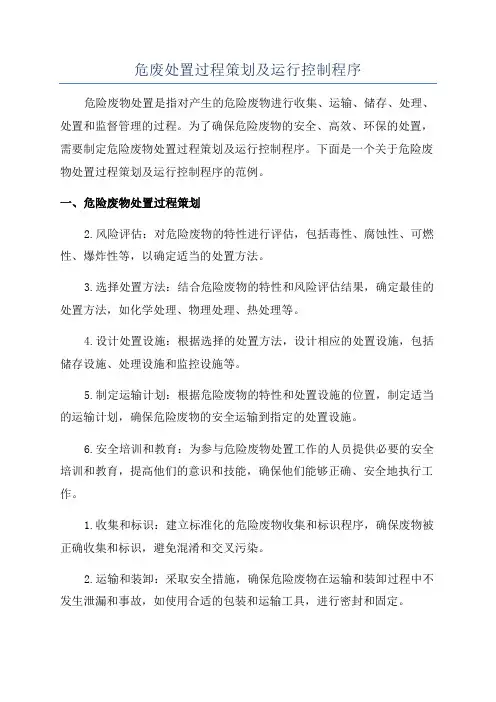 危废处置过程策划及运行控制程序

危险废物处置是指对产生的危险废物进行收集、运输、储存、处理、处置和监督管理的过程。为了确保危险废物的安全、高效、环保的处置，需要制定危险废物处置过程策划及运行控制程序。下面是一个关于危险废物处置过程策划及运行控制程序的范例。

一、危险废物处置过程策划

2.风险评估：对危险废物的特性进行评估，包括毒性、腐蚀性、可燃性、爆炸性等，以确定适当的处置方法。

3.选择处置方法：结合危险废物的特性和风险评估结果，确定最佳的处置方法，如化学处理、物理处理、热处理等。

4.设计处置设施：根据选择的处置方法，设计相应的处置设施，包括储存设施、处理设施和监控设施等。

5.制定运输计划：根据危险废物的特性和处置设施的位置，制定适当的运输计划，确保危险废物的安全运输到指定的处置设施。

6.安全培训和教育：为参与危险废物处置工作的人员提供必要的安全培训和教育，提高他们的意识和技能，确保他们能够正确、安全地执行工作。

1.收集和标识：建立标准化的危险废物收集和标识程序，确保废物被正确收集和标识，避免混淆和交叉污染。

2.运输和装卸：采取安全措施，确保危险废物在运输和装卸过程中不发生泄漏和事故，如使用合适的包装和运输工具，进行密封和固定。